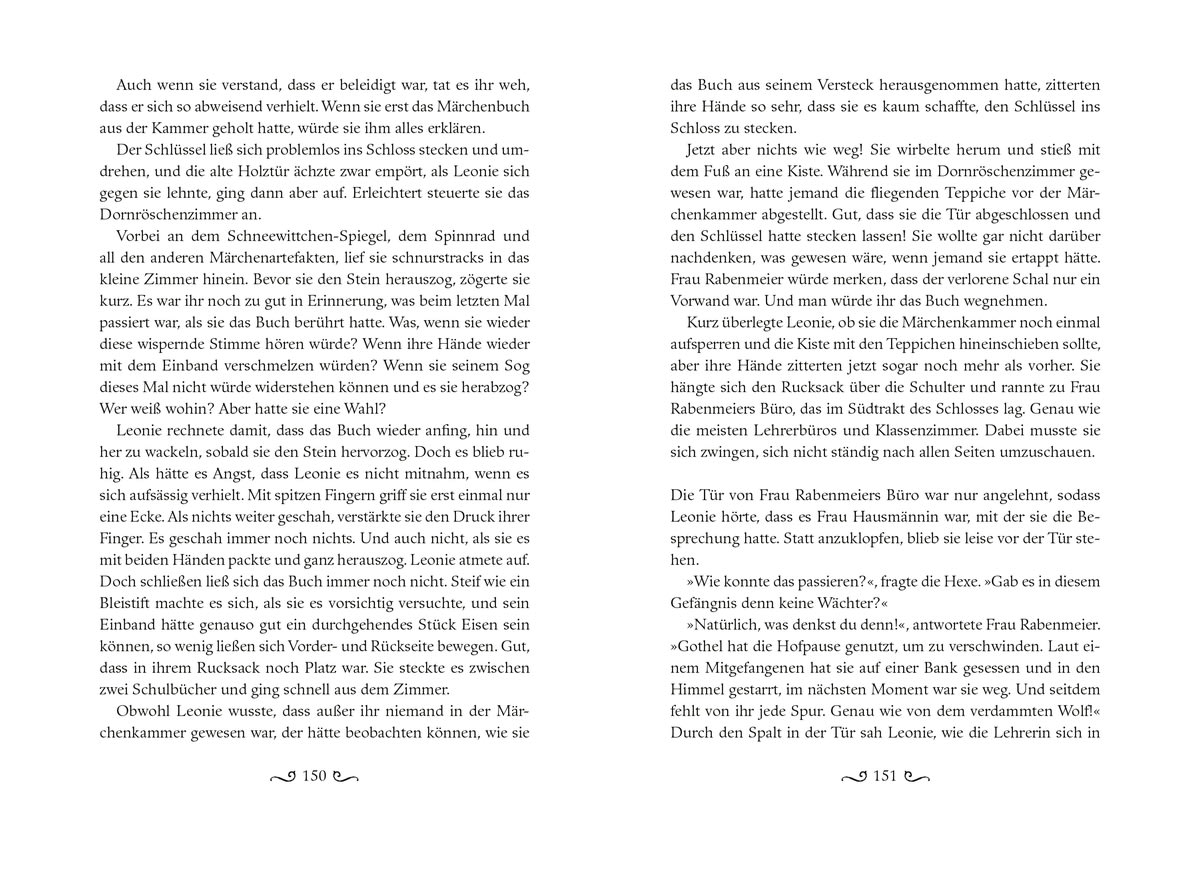 Auch wenn sie verstand, dass er beleidigt war, tat es ihr weh, dass er sich so abweisend verhielt. Wenn sie erst das Märchenbuch aus der Kammer geholt hatte, würde sie ihm alles erklären.

Der Schlüssel ließ sich problemlos ins Schloss stecken und umdrehen, und die alte Holztür ächzte zwar empört, als Leonie sich gegen sie lehnte, ging dann aber auf. Erleichtert steuerte sie das Dornröschenzimmer an.

Vorbei an dem Schneewittchen-Spiegel, dem Spinnrad und all den anderen Märchenartefakten, lief sie schnurstracks in das kleine Zimmer hinein. Bevor sie den Stein herauszog, zögerte sie kurz. Es war ihr noch zu gut in Erinnerung, was beim letzten Mal passiert war, als sie das Buch berührt hatte. Was, wenn sie wieder diese wispernde Stimme hören würde? Wenn ihre Hände wieder mit dem Einband verschmelzen würden? Wenn sie seinem Sog dieses Mal nicht würde widerstehen können und es sie herabzog? Wer weiß wohin? Aber hatte sie eine Wahl?

Leonie rechnete damit, dass das Buch wieder anfing, hin und her zu wackeln, sobald sie den Stein hervorzog. Doch es blieb ruhig. Als hätte es Angst, dass Leonie es nicht mitnahm, wenn es sich aufsässig verhielt. Mit spitzen Fingern griff sie erst einmal nur eine Ecke. Als nichts weiter geschah, verstärkte sie den Druck ihrer Finger. Es geschah immer noch nichts. Und auch nicht, als sie es mit beiden Händen packte und ganz herauszog. Leonie atmete auf. Doch schließen ließ sich das Buch immer noch nicht. Steif wie ein Bleistift machte es sich, als sie es vorsichtig versuchte, und sein Einband hätte genauso gut ein durchgehendes Stück Eisen sein können, so wenig ließen sich Vorder- und Rückseite bewegen. Gut, dass in ihrem Rucksack noch Platz war. Sie steckte es zwischen zwei Schulbücher und ging schnell aus dem Zimmer.

Obwohl Leonie wusste, dass außer ihr niemand in der Märchenkammer gewesen war, der hätte beobachten können, wie sie

150

das Buch aus seinem Versteck herausgenommen hatte, zitterten ihre Hände so sehr, dass sie es kaum schaffte, den Schlüssel ins Schloss zu stecken.

Jetzt aber nichts wie weg! Sie wirbelte herum und stieß mit dem Fuß an eine Kiste. Während sie im Dornröschenzimmer gewesen war, hatte jemand die fliegenden Teppiche vor der Märchenkammer abgestellt. Gut, dass sie die Tür abgeschlossen und den Schlüssel hatte stecken lassen! Sie wollte gar nicht darüber nachdenken, was gewesen wäre, wenn jemand sie ertappt hätte. Frau Rabenmeier würde merken, dass der verlorene Schal nur ein Vorwand war. Und man würde ihr das Buch wegnehmen.

Kurz überlegte Leonie, ob sie die Märchenkammer noch einmal aufsperren und die Kiste mit den Teppichen hineinschieben sollte, aber ihre Hände zitterten jetzt sogar noch mehr als vorher. Sie hängte sich den Rucksack über die Schulter und rannte zu Frau Rabenmeiers Büro, das im Südtrakt des Schlosses lag. Genau wie die meisten Lehrerbüros und Klassenzimmer. Dabei musste sie sich zwingen, sich nicht ständig nach allen Seiten umzuschauen.

Die Tür von Frau Rabenmeiers Büro war nur angelehnt, sodass Leonie hörte, dass es Frau Hausmännin war, mit der sie die Besprechung hatte. Statt anzuklopfen, blieb sie leise vor der Tür stehen.

»Wie konnte das passieren?«, fragte die Hexe. »Gab es in diesem Gefängnis denn keine Wächter?«

»Natürlich, was denkst du denn!«, antwortete Frau Rabenmeier. »Gothel hat die Hofpause genutzt, um zu verschwinden. Laut einem Mitgefangenen hat sie auf einer Bank gesessen und in den Himmel gestarrt, im nächsten Moment war sie weg. Und seitdem fehlt von ihr jede Spur. Genau wie von dem verdammten Wolf!«

Durch den Spalt in der Tür sah Leonie, wie die Lehrerin sich in

151